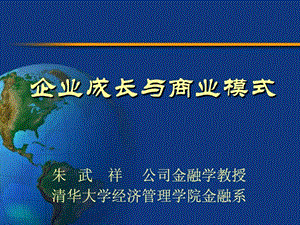 企业成长与商业模式

朱 武 祥 公司金融学教授
清华大学经济管理学院金融系